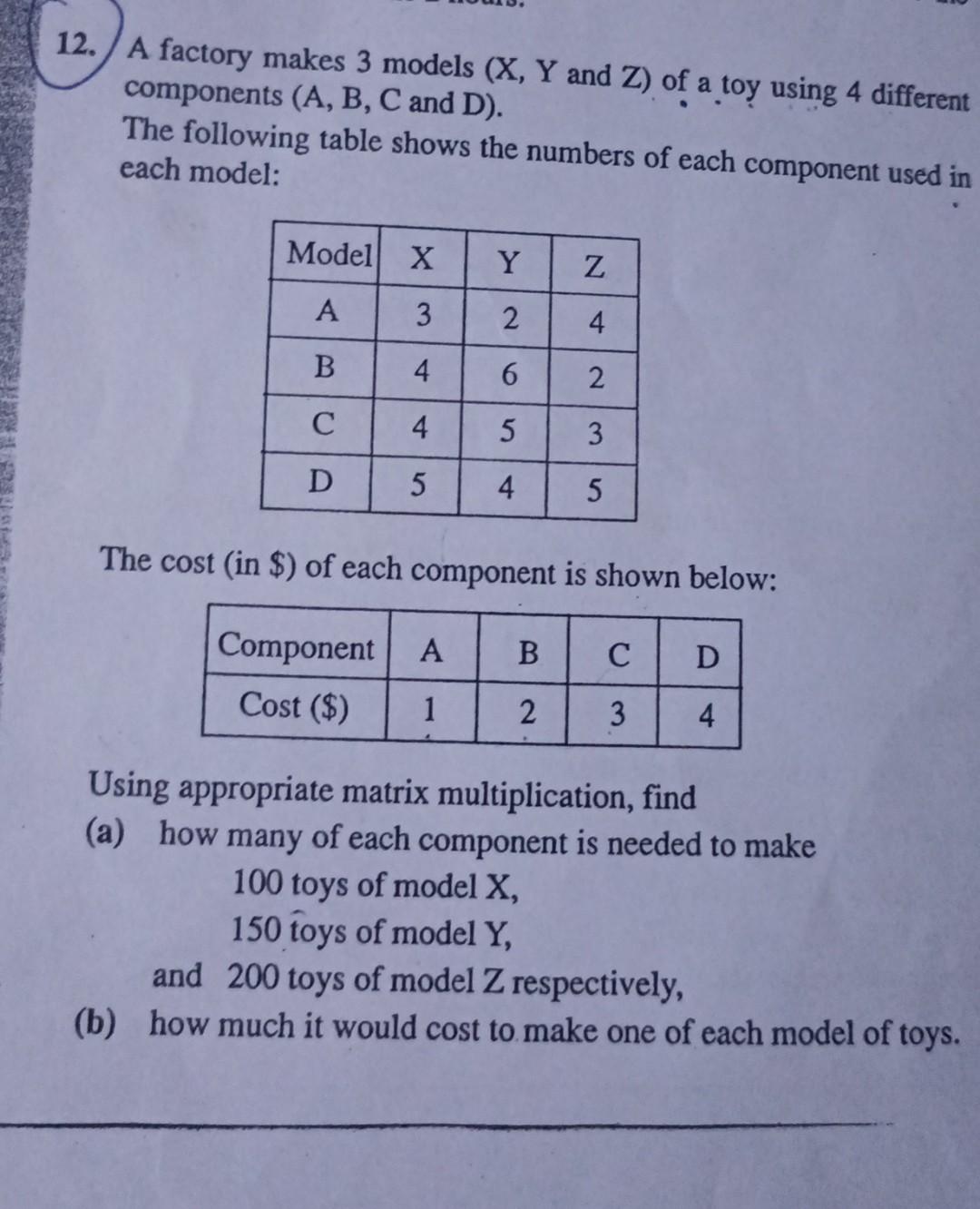 12. A factory makes 3 models (X, Y and Z) of a toy using 4 different components (A, B, C and D).
The following table shows the numbers of each component used in each model:

| Model | X | Y | Z |
|---|---|---|---|
| A | 3 | 2 | 4 |
| B | 4 | 6 | 2 |
| C | 4 | 5 | 3 |
| D | 5 | 4 | 5 |

The cost (in \$) of each component is shown below:

| Component | A | B | C | D |
|---|---|---|---|---|
| Cost (\$) | 1 | 2 | 3 | 4 |

Using appropriate matrix multiplication, find
(a) how many of each component is needed to make
100 toys of model X,
150 toys of model Y,
and 200 toys of model Z respectively,
(b) how much it would cost to make one of each model of toys.